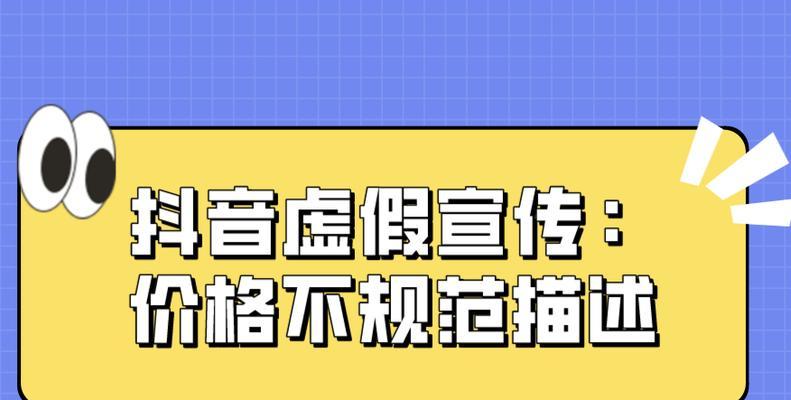 抖音虚假宣传：
价格不规范描述